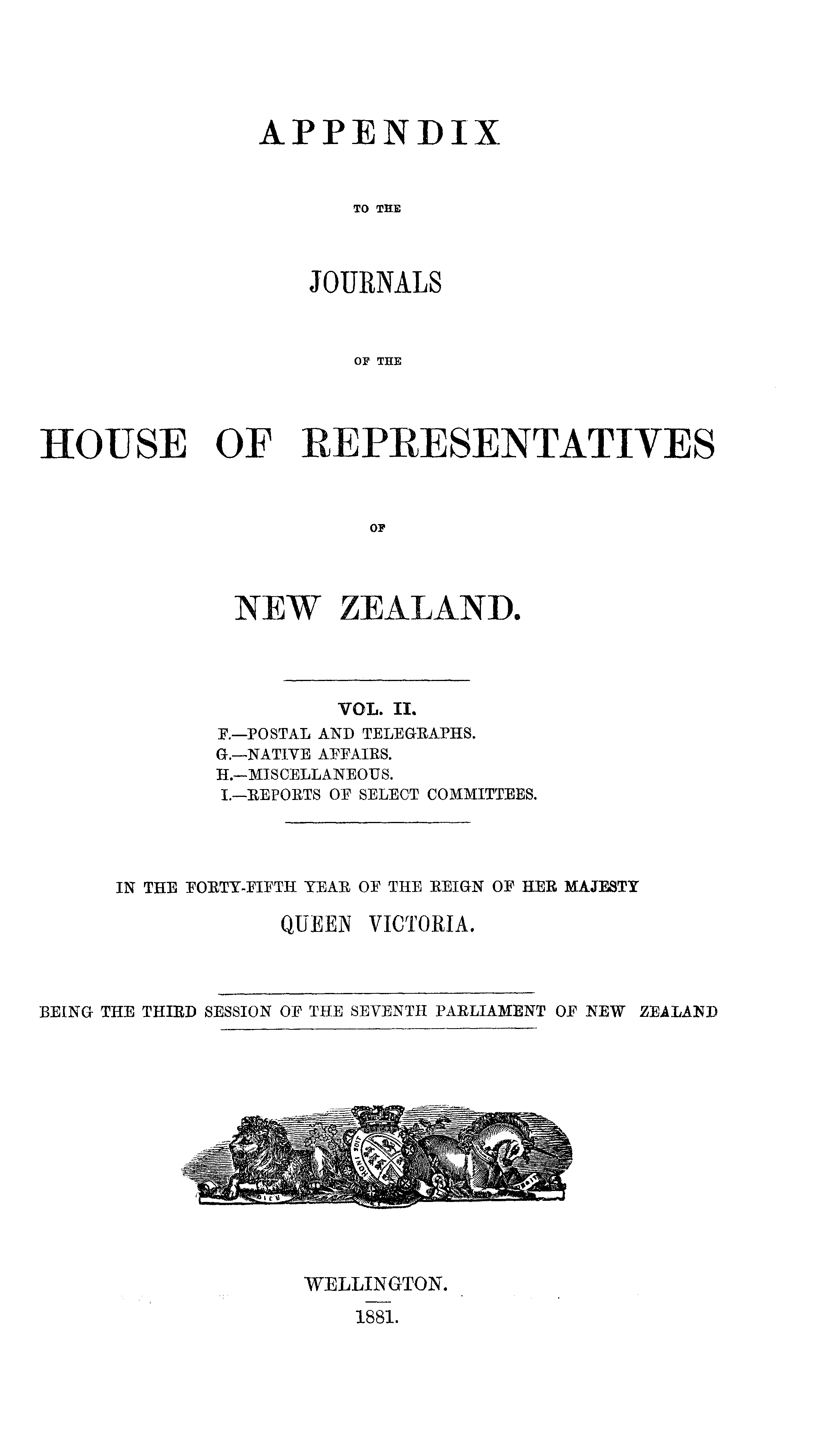 APPENDIX

TO THE

JOURNALS

OF THE

HOUSE OF REPRESENTATIVES

OF

NEW ZEALAND.

VOL. II.

F.—POSTAL AND TELEGRAPHS.
G.—NATIVE AFFAIRS.
H.—MISCELLANEOUS.
I.—REPORTS OF SELECT COMMITTEES.

IN THE FORTY-FIFTH YEAR OF THE REIGN OF HER MAJESTY

QUEEN VICTORIA.

BEING THE THIRD SESSION OF THE SEVENTH PARLIAMENT OF NEW ZEALAND

WELLINGTON.

1881.